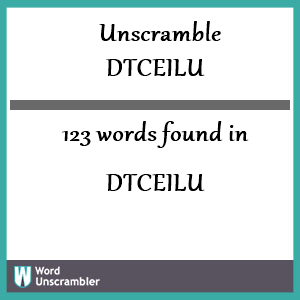 Unscramble DTCEILU

123 words found in

DTCEILU

W Word Unscrambler